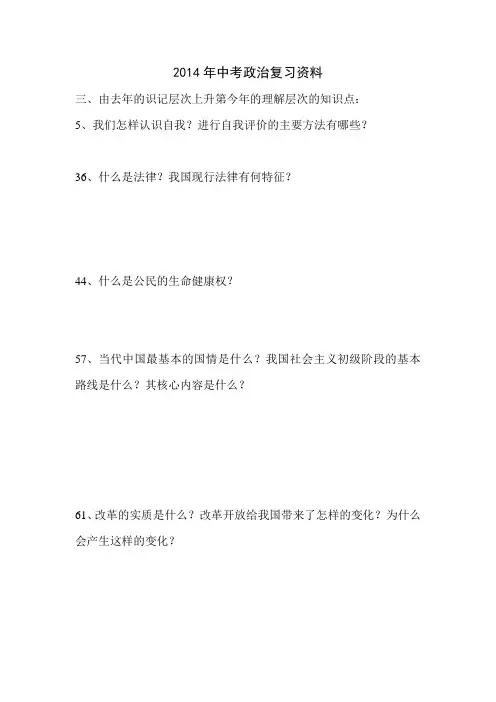 2014年中考政治复习资料

三、由去年的识记层次上升第今年的理解层次的知识点：

5、我们怎样认识自我？进行自我评价的主要方法有哪些？

36、什么是法律？我国现行法律有何特征？

44、什么是公民的生命健康权？

57、当代中国最基本的国情是什么？我国社会主义初级阶段的基本路线是什么？其核心内容是什么？

61、改革的实质是什么？改革开放给我国带来了怎样的变化？为什么会产生这样的变化？